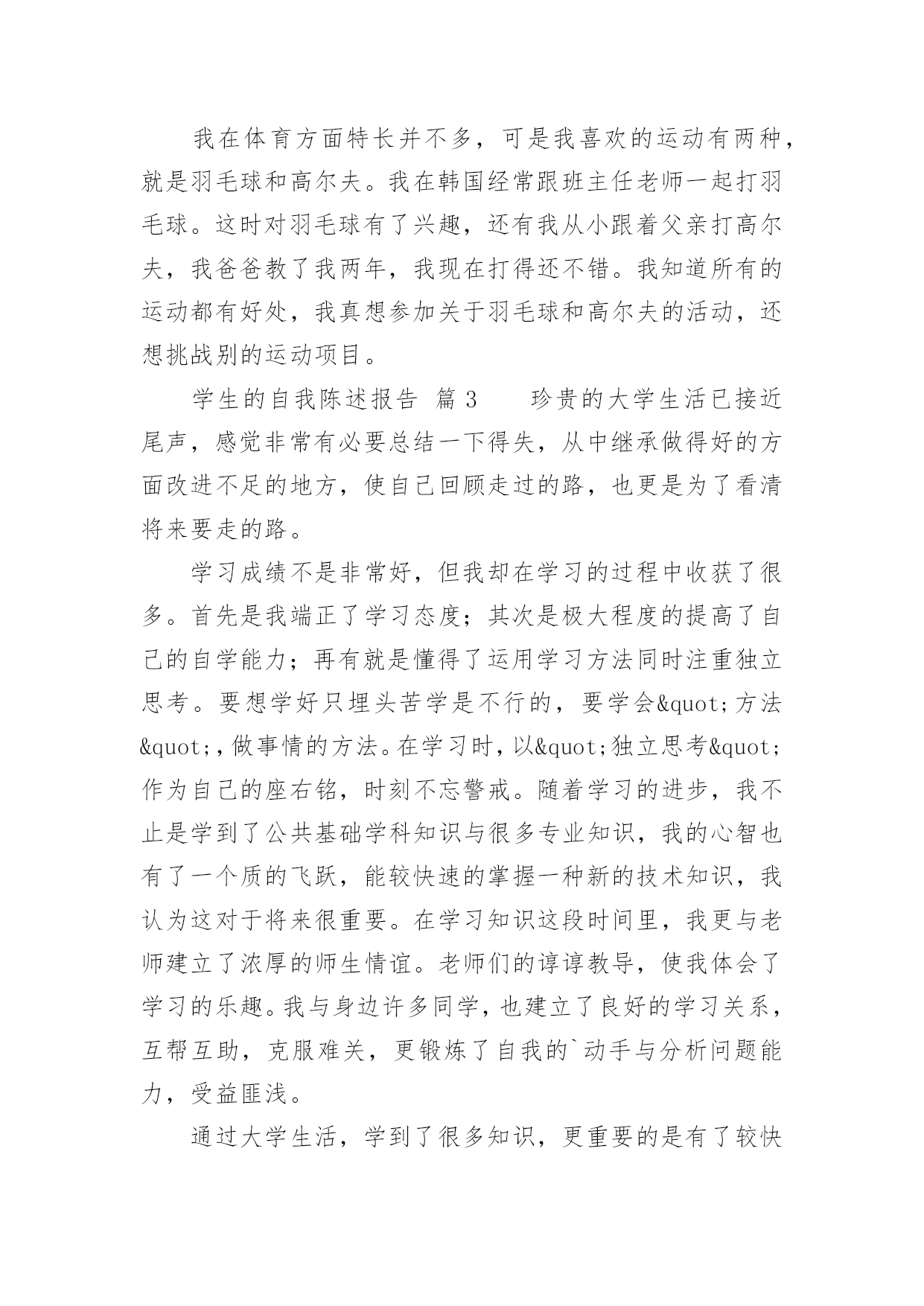 我在体育方面特长并不多，可是我喜欢的运动有两种，就是羽毛球和高尔夫。我在韩国经常跟班主任老师一起打羽毛球。这时对羽毛球有了兴趣，还有我从小跟着父亲打高尔夫，我爸爸教了我两年，我现在打得还不错。我知道所有的运动都有好处，我真想参加关于羽毛球和高尔夫的活动，还想挑战别的运动项目。

学生的自我陈述报告 篇3 珍贵的大学生活已接近尾声，感觉非常有必要总结一下得失，从中继承做得好的方面改进不足的地方，使自己回顾走过的路，也更是为了看清将来要走的路。

学习成绩不是非常好，但我却在学习的过程中收获了很多。首先是我端正了学习态度；其次是极大程度的提高了自己的自学能力；再有就是懂得了运用学习方法同时注重独立思考。要想学好只埋头苦学是不行的，要学会&quot;方法&quot;,做事情的方法。在学习时，以&quot;独立思考&quot;作为自己的座右铭，时刻不忘警戒。随着学习的进步，我不止是学到了公共基础学科知识与很多专业知识，我的心智也有了一个质的飞跃，能较快速的掌握一种新的技术知识，我认为这对于将来很重要。在学习知识这段时间里，我更与老师建立了浓厚的师生情谊。老师们的谆谆教导，使我体会了学习的乐趣。我与身边许多同学，也建立了良好的学习关系，互帮互助，克服难关，更锻炼了自我的`动手与分析问题能力，受益匪浅。

通过大学生活，学到了很多知识，更重要的是有了较快